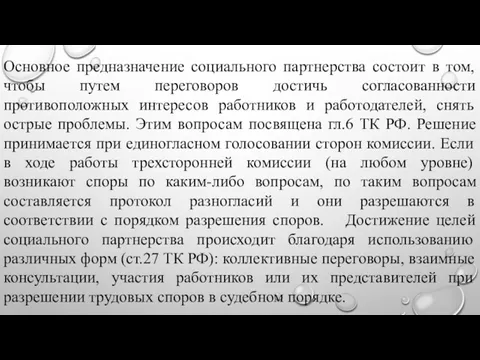 Основное предназначение социального партнерства состоит в том, чтобы путем переговоров достичь согласованности противоположных интересов работников и работодателей, снять острые проблемы. Этим вопросам посвящена гл.6 ТК РФ. Решение принимается при единогласном голосовании сторон комиссии. Если в ходе работы трехсторонней комиссии (на любом уровне) возникают споры по каким-либо вопросам, по таким вопросам составляется протокол разногласий и они разрешаются в соответствии с порядком разрешения споров. Достижение целей социального партнерства происходит благодаря использованию различных форм (ст.27 ТК РФ): коллективные переговоры, взаимные консультации, участия работников или их представителей при разрешении трудовых споров в судебном порядке.